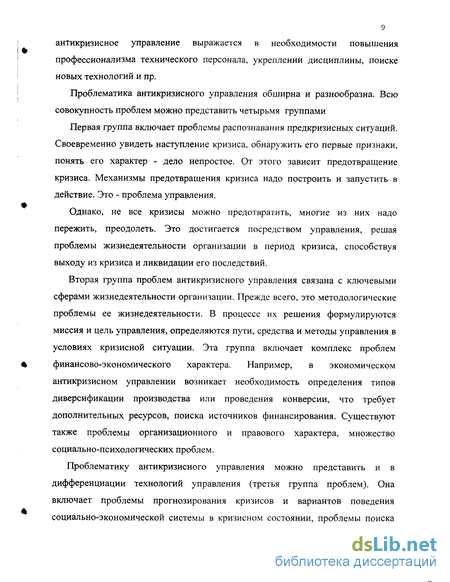 9

антикризисное управление выражается в необходимости повышения профессионализма технического персонала, укреплении дисциплины, поиске новых технологий и пр.

Проблематика антикризисного управления обширна и разнообразна. Всю совокупность проблем можно представить четырьмя группами

Первая группа включает проблемы распознавания предкризисных ситуаций. Своевременно увидеть наступление кризиса, обнаружить его первые признаки, понять его характер - дело непростое. От этого зависит предотвращение кризиса. Механизмы предотвращения кризиса надо построить и запустить в действие. Это - проблема управления.

Однако, не все кризисы можно предотвратить, многие из них надо пережить, преодолеть. Это достигается посредством управления, решая проблемы жизнедеятельности организации в период кризиса, способствуя выходу из кризиса и ликвидации его последствий.

Вторая группа проблем антикризисного управления связана с ключевыми сферами жизнедеятельности организации. Прежде всего, это методологические проблемы ее жизнедеятельности. В процессе их решения формулируются миссия и цель управления, определяются пути, средства и методы управления в условиях кризисной ситуации. Эта группа включает комплекс проблем финансово-экономического характера. Например, в экономическом антикризисном управлении возникает необходимость определения типов диверсификации производства или проведения конверсии, что требует дополнительных ресурсов, поиска источников финансирования. Существуют также проблемы организационного и правового характера, множество социально-психологических проблем.

Проблематику антикризисного управления можно представить и в дифференциации технологий управления (третья группа проблем). Она включает проблемы прогнозирования кризисов и вариантов поведения социально-экономической системы в кризисном состоянии, проблемы поиска

dsLib.net
библиотека диссертаций